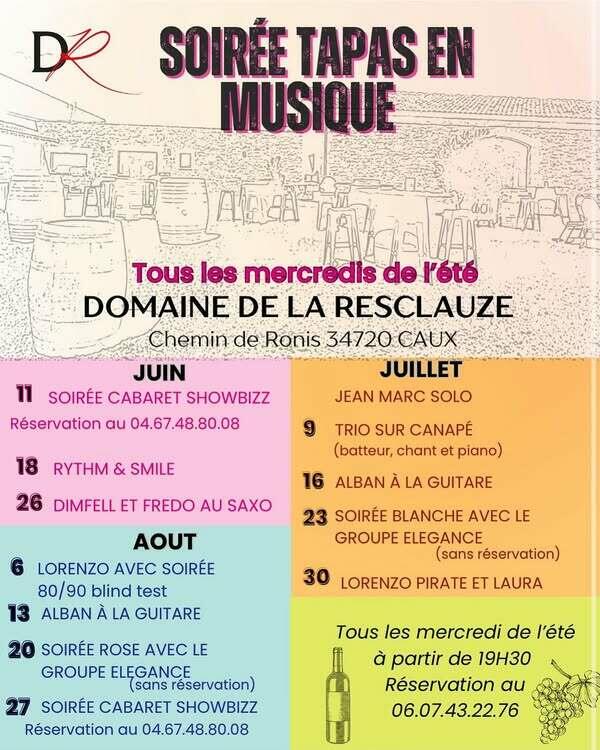 DR

SOIRÉE TAPAS EN MUSIQUE

Tous les mercredis de l'été
DOMAINE DE LA RESCLAUZE
Chemin de Ronis 34720 CAUX

JUIN
11 SOIRÉE CABARET SHOWBIZZ
Réservation au 04.67.48.80.08

18 RYTHM & SMILE

26 DIMFELL ET FREDO AU SAXO

AOUT
6 LORENZO AVEC SOIRÉE 80/90 blind test
13 ALBAN À LA GUITARE
20 SOIRÉE ROSE AVEC LE GROUPE ELEGANCE
(sans réservation)
27 SOIRÉE CABARET SHOWBIZZ
Réservation au 04.67.48.80.08

JUILLET
JEAN MARC SOLO
9 TRIO SUR CANAPÉ
(batteur, chant et piano)
16 ALBAN À LA GUITARE
23 SOIRÉE BLANCHE AVEC LE GROUPE ELEGANCE
(sans réservation)
30 LORENZO PIRATE ET LAURA

Tous les mercredi de l'été
à partir de 19H30
Réservation au
06.07.43.22.76